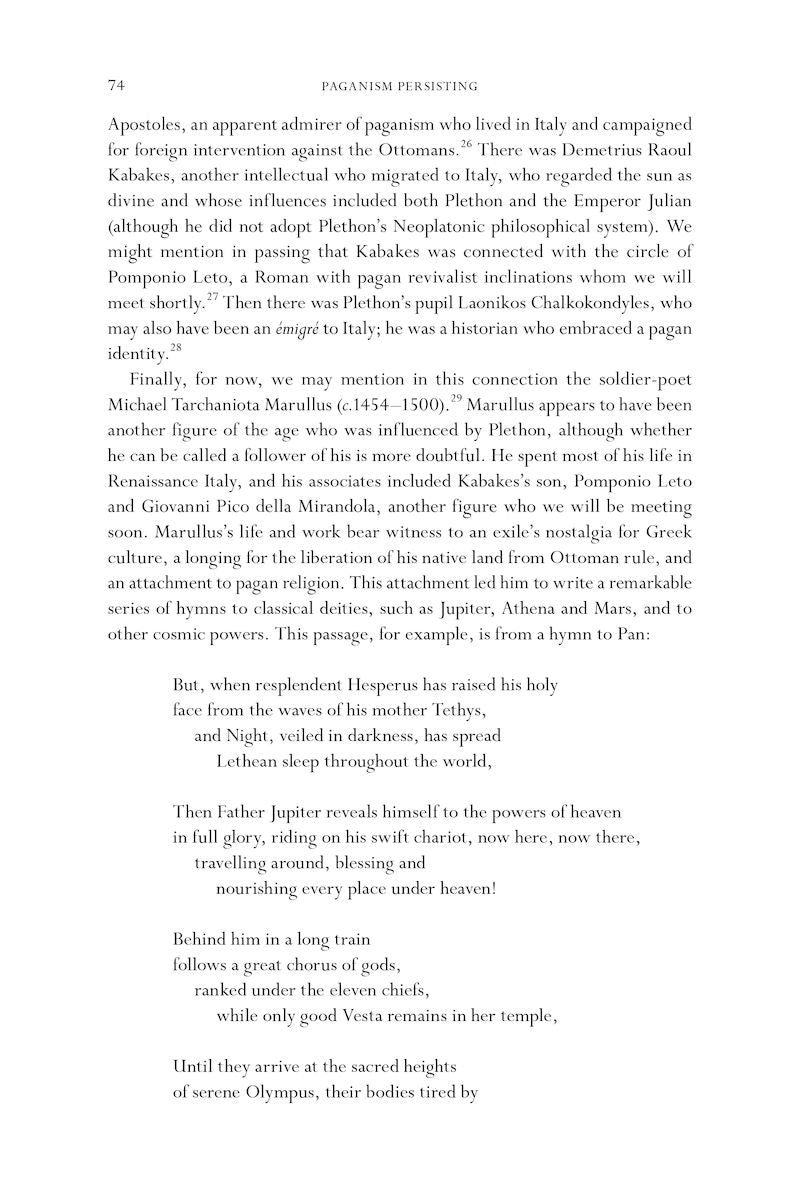 74 PAGANISM PERSISTING

Apostoles, an apparent admirer of paganism who lived in Italy and campaigned for foreign intervention against the Ottomans.$^{26}$ There was Demetrius Raoul Kabakes, another intellectual who migrated to Italy, who regarded the sun as divine and whose influences included both Plethon and the Emperor Julian (although he did not adopt Plethon's Neoplatonic philosophical system). We might mention in passing that Kabakes was connected with the circle of Pomponio Leto, a Roman with pagan revivalist inclinations whom we will meet shortly.$^{27}$ Then there was Plethon's pupil Laonikos Chalkokondyles, who may also have been an émigré to Italy; he was a historian who embraced a pagan identity.$^{28}$

Finally, for now, we may mention in this connection the soldier-poet Michael Tarchaniota Marullus (c.1454–1500).$^{29}$ Marullus appears to have been another figure of the age who was influenced by Plethon, although whether he can be called a follower of his is more doubtful. He spent most of his life in Renaissance Italy, and his associates included Kabakes's son, Pomponio Leto and Giovanni Pico della Mirandola, another figure who we will be meeting soon. Marullus's life and work bear witness to an exile's nostalgia for Greek culture, a longing for the liberation of his native land from Ottoman rule, and an attachment to pagan religion. This attachment led him to write a remarkable series of hymns to classical deities, such as Jupiter, Athena and Mars, and to other cosmic powers. This passage, for example, is from a hymn to Pan:

But, when resplendent Hesperus has raised his holy
face from the waves of his mother Tethys,
and Night, veiled in darkness, has spread
Lethean sleep throughout the world,

Then Father Jupiter reveals himself to the powers of heaven
in full glory, riding on his swift chariot, now here, now there,
travelling around, blessing and
nourishing every place under heaven!

Behind him in a long train
follows a great chorus of gods,
ranked under the eleven chiefs,
while only good Vesta remains in her temple,

Until they arrive at the sacred heights
of serene Olympus, their bodies tired by